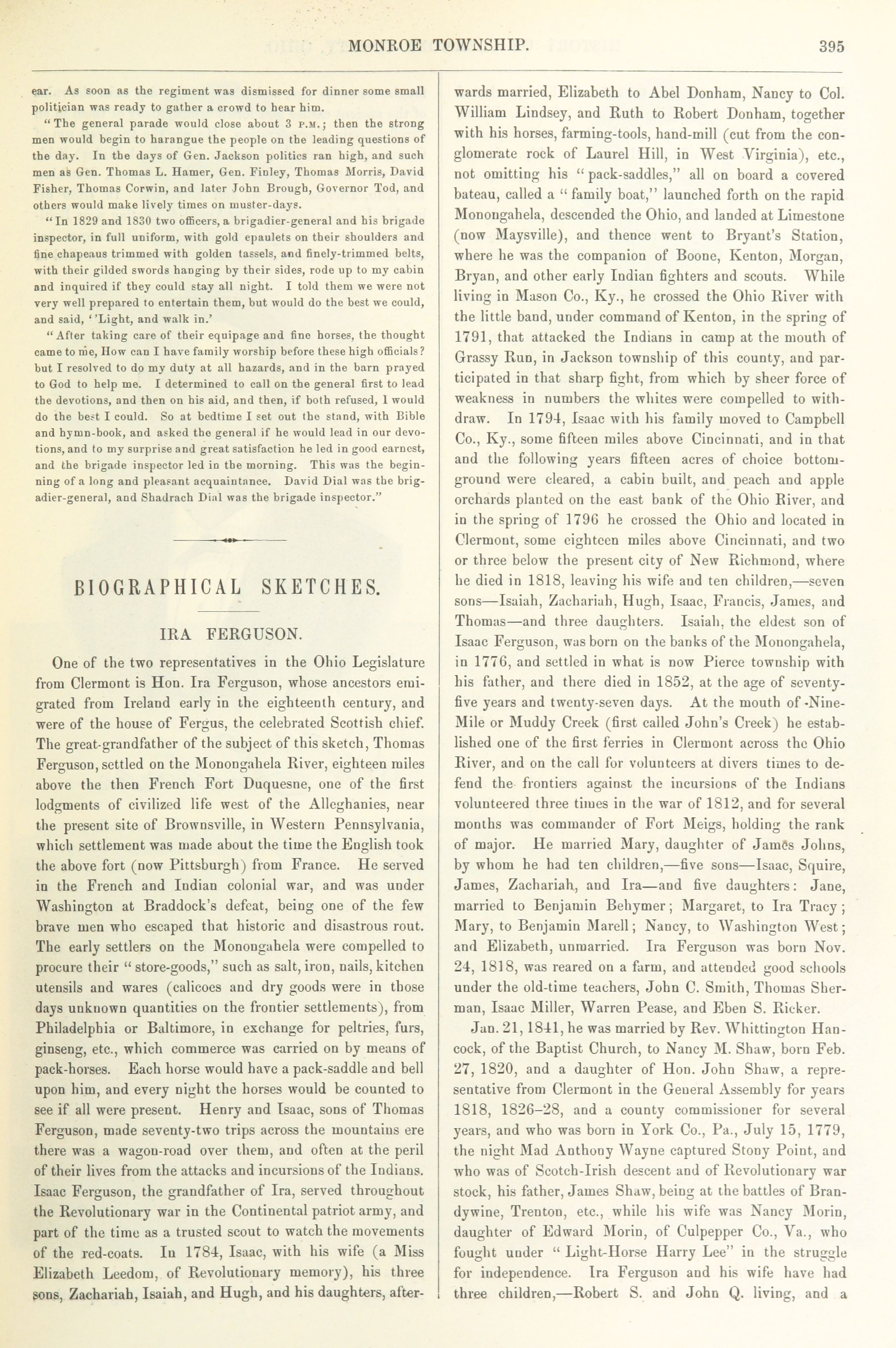 MONROE TOWNSHIP. 395

ear. As soon as the regiment was dismissed for dinner some small politician was ready to gather a crowd to hear him.

"The general parade would close about 3 P.M.; then the strong men would begin to harangue the people on the leading questions of the day. In the days of Gen. Jackson politics ran high, and such men as Gen. Thomas L. Hamer, Gen. Finley, Thomas Morris, David Fisher, Thomas Corwin, and later John Brough, Governor Tod, and others would make lively times on muster-days.

"In 1829 and 1830 two officers, a brigadier-general and his brigade inspector, in full uniform, with gold epaulets on their shoulders and fine chapeaus trimmed with golden tassels, and finely-trimmed belts, with their gilded swords hanging by their sides, rode up to my cabin and inquired if they could stay all night. I told them we were not very well prepared to entertain them, but would do the best we could, and said, ''Light, and walk in.'

"After taking care of their equipage and fine horses, the thought came to me, How can I have family worship before these high officials? but I resolved to do my duty at all hazards, and in the barn prayed to God to help me. I determined to call on the general first to lead the devotions, and then on his aid, and then, if both refused, I would do the best I could. So at bedtime I set out the stand, with Bible and hymn-book, and asked the general if he would lead in our devotions, and to my surprise and great satisfaction he led in good earnest, and the brigade inspector led in the morning. This was the beginning of a long and pleasant acquaintance. David Dial was the brigadier-general, and Shadrach Dial was the brigade inspector."

BIOGRAPHICAL SKETCHES.

IRA FERGUSON.

One of the two representatives in the Ohio Legislature from Clermont is Hon. Ira Ferguson, whose ancestors emigrated from Ireland early in the eighteenth century, and were of the house of Fergus, the celebrated Scottish chief. The great-grandfather of the subject of this sketch, Thomas Ferguson, settled on the Monongahela River, eighteen miles above the then French Fort Duquesne, one of the first lodgments of civilized life west of the Alleghanies, near the present site of Brownsville, in Western Pennsylvania, which settlement was made about the time the English took the above fort (now Pittsburgh) from France. He served in the French and Indian colonial war, and was under Washington at Braddock's defeat, being one of the few brave men who escaped that historic and disastrous rout. The early settlers on the Monongahela were compelled to procure their "store-goods," such as salt, iron, nails, kitchen utensils and wares (calicoes and dry goods were in those days unknown quantities on the frontier settlements), from Philadelphia or Baltimore, in exchange for peltries, furs, ginseng, etc., which commerce was carried on by means of pack-horses. Each horse would have a pack-saddle and bell upon him, and every night the horses would be counted to see if all were present. Henry and Isaac, sons of Thomas Ferguson, made seventy-two trips across the mountains ere there was a wagon-road over them, and often at the peril of their lives from the attacks and incursions of the Indians. Isaac Ferguson, the grandfather of Ira, served throughout the Revolutionary war in the Continental patriot army, and part of the time as a trusted scout to watch the movements of the red-coats. In 1784, Isaac, with his wife (a Miss Elizabeth Leedom, of Revolutionary memory), his three sons, Zachariah, Isaiah, and Hugh, and his daughters, afterwards married, Elizabeth to Abel Donham, Nancy to Col. William Lindsey, and Ruth to Robert Donham, together with his horses, farming-tools, hand-mill (cut from the conglomerate rock of Laurel Hill, in West Virginia), etc., not omitting his "pack-saddles," all on board a covered bateau, called a "family boat," launched forth on the rapid Monongahela, descended the Ohio, and landed at Limestone (now Maysville), and thence went to Bryant's Station, where he was the companion of Boone, Kenton, Morgan, Bryan, and other early Indian fighters and scouts. While living in Mason Co., Ky., he crossed the Ohio River with the little band, under command of Kenton, in the spring of 1791, that attacked the Indians in camp at the mouth of Grassy Run, in Jackson township of this county, and participated in that sharp fight, from which by sheer force of weakness in numbers the whites were compelled to withdraw. In 1794, Isaac with his family moved to Campbell Co., Ky., some fifteen miles above Cincinnati, and in that and the following years fifteen acres of choice bottom-ground were cleared, a cabin built, and peach and apple orchards planted on the east bank of the Ohio River, and in the spring of 1796 he crossed the Ohio and located in Clermont, some eighteen miles above Cincinnati, and two or three below the present city of New Richmond, where he died in 1818, leaving his wife and ten children,—seven sons—Isaiah, Zachariah, Hugh, Isaac, Francis, James, and Thomas—and three daughters. Isaiah, the eldest son of Isaac Ferguson, was born on the banks of the Monongahela, in 1776, and settled in what is now Pierce township with his father, and there died in 1852, at the age of seventy-five years and twenty-seven days. At the mouth of Nine-Mile or Muddy Creek (first called John's Creek) he established one of the first ferries in Clermont across the Ohio River, and on the call for volunteers at divers times to defend the frontiers against the incursions of the Indians volunteered three times in the war of 1812, and for several months was commander of Fort Meigs, holding the rank of major. He married Mary, daughter of James Johns, by whom he had ten children,—five sons—Isaac, Squire, James, Zachariah, and Ira—and five daughters: Jane, married to Benjamin Behymer; Margaret, to Ira Tracy; Mary, to Benjamin Marell; Nancy, to Washington West; and Elizabeth, unmarried. Ira Ferguson was born Nov. 24, 1818, was reared on a farm, and attended good schools under the old-time teachers, John C. Smith, Thomas Sherman, Isaac Miller, Warren Pease, and Eben S. Ricker.

Jan. 21, 1841, he was married by Rev. Whittington Hancock, of the Baptist Church, to Nancy M. Shaw, born Feb. 27, 1820, and a daughter of Hon. John Shaw, a representative from Clermont in the General Assembly for years 1818, 1826–28, and a county commissioner for several years, and who was born in York Co., Pa., July 15, 1779, the night Mad Anthony Wayne captured Stony Point, and who was of Scotch-Irish descent and of Revolutionary war stock, his father, James Shaw, being at the battles of Brandywine, Trenton, etc., while his wife was Nancy Morin, daughter of Edward Morin, of Culpepper Co., Va., who fought under "Light-Horse Harry Lee" in the struggle for independence. Ira Ferguson and his wife have had three children,—Robert S. and John Q. living, and a